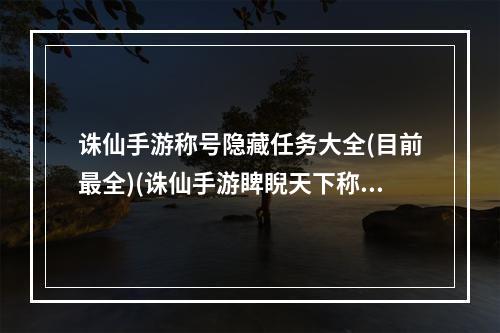 诛仙手游称号隐藏任务大全(目前最全)(诛仙手游睥睨天下称...